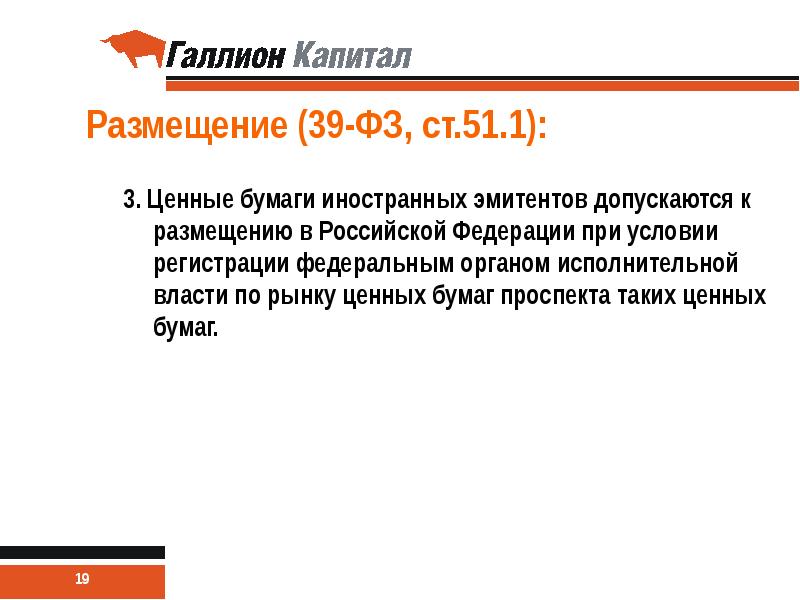 Галлион Капитал

Размещение (39-ФЗ, ст.51.1):

3. Ценные бумаги иностранных эмитентов допускаются к размещению в Российской Федерации при условии регистрации федеральным органом исполнительной власти по рынку ценных бумаг проспекта таких ценных бумаг.

19